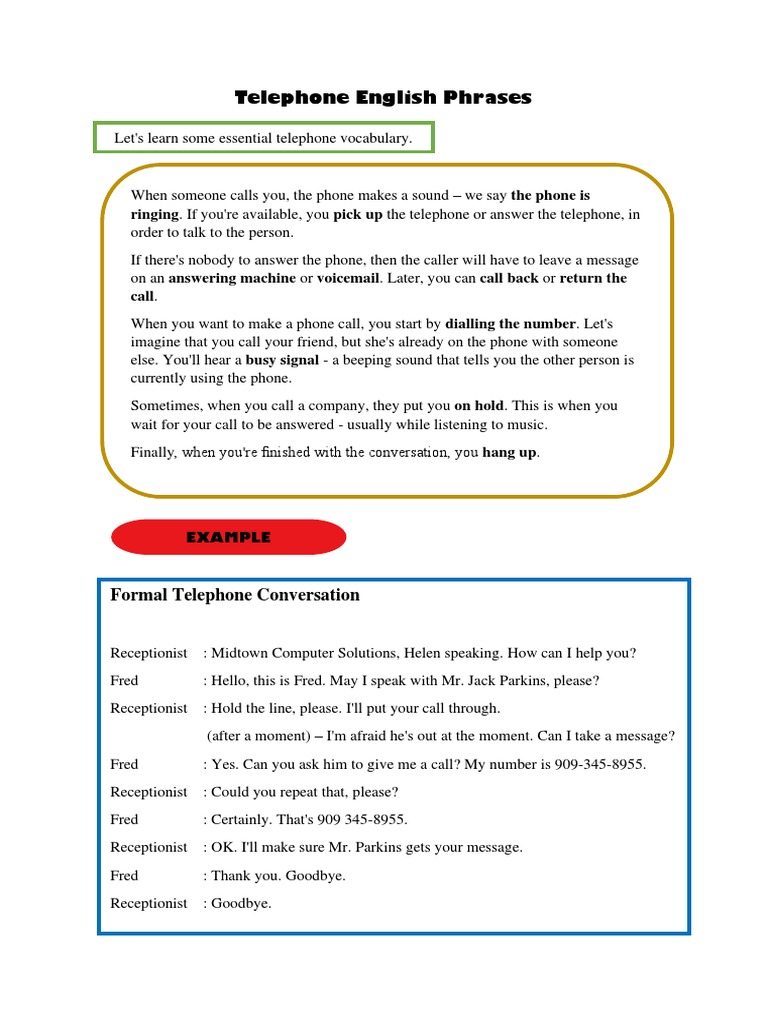 Telephone English Phrases

Let's learn some essential telephone vocabulary.

When someone calls you, the phone makes a sound – we say the phone is ringing. If you're available, you pick up the telephone or answer the telephone, in order to talk to the person.

If there's nobody to answer the phone, then the caller will have to leave a message on an answering machine or voicemail. Later, you can call back or return the call.

When you want to make a phone call, you start by dialling the number. Let's imagine that you call your friend, but she's already on the phone with someone else. You'll hear a busy signal - a beeping sound that tells you the other person is currently using the phone.

Sometimes, when you call a company, they put you on hold. This is when you wait for your call to be answered - usually while listening to music.

Finally, when you're finished with the conversation, you hang up.

EXAMPLE

Formal Telephone Conversation

Receptionist : Midtown Computer Solutions, Helen speaking. How can I help you?
Fred : Hello, this is Fred. May I speak with Mr. Jack Parkins, please?
Receptionist : Hold the line, please. I'll put your call through.
(after a moment) – I'm afraid he's out at the moment. Can I take a message?
Fred : Yes. Can you ask him to give me a call? My number is 909-345-8955.
Receptionist : Could you repeat that, please?
Fred : Certainly. That's 909 345-8955.
Receptionist : OK. I'll make sure Mr. Parkins gets your message.
Fred : Thank you. Goodbye.
Receptionist : Goodbye.